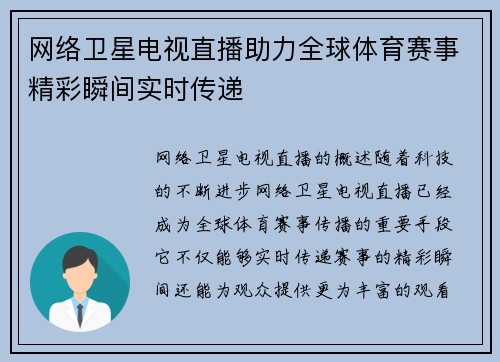 网络卫星电视直播助力全球体育赛事精彩瞬间实时传递

网络卫星电视直播的概述随着科技的不断进步网络卫星电视直播已经成为全球体育赛事传播的重要手段它不仅能够实时传递赛事的精彩瞬间还能为观众提供更为丰富的观看